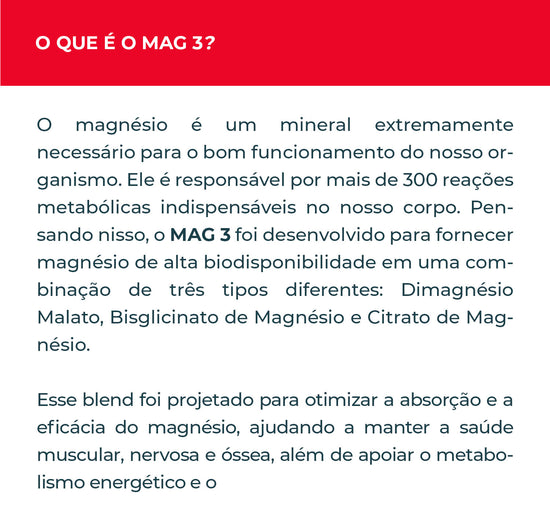 O QUE É O MAG 3?

O magnésio é um mineral extremamente necessário para o bom funcionamento do nosso organismo. Ele é responsável por mais de 300 reações metabólicas indispensáveis no nosso corpo. Pensando nisso, o MAG 3 foi desenvolvido para fornecer magnésio de alta biodisponibilidade em uma combinação de três tipos diferentes: Dimagnésio Malato, Bisglicinato de Magnésio e Citrato de Magnésio.

Esse blend foi projetado para otimizar a absorção e a eficácia do magnésio, ajudando a manter a saúde muscular, nervosa e óssea, além de apoiar o metabolismo energético e o